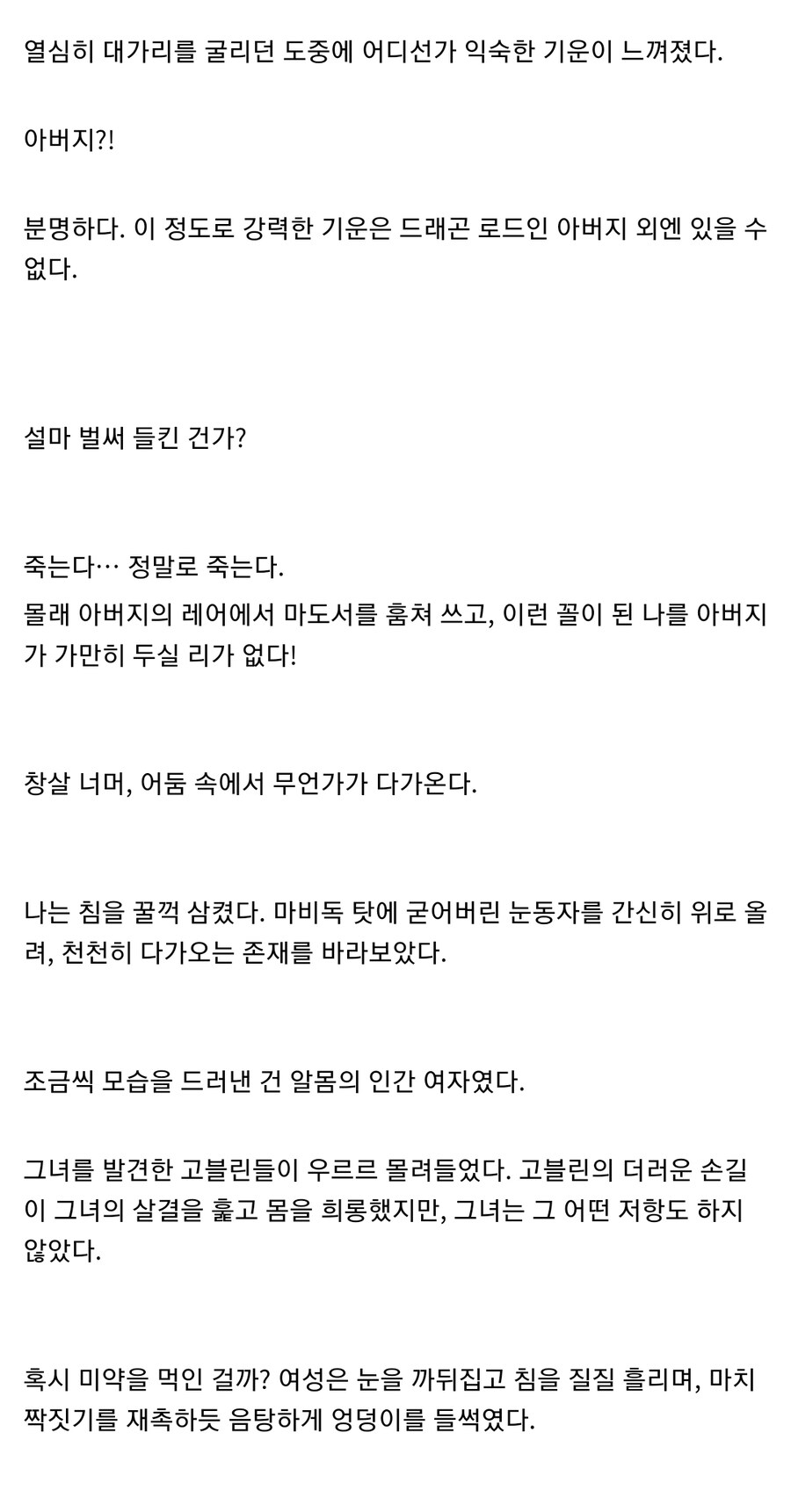 열심히 대가리를 굴리던 도중에 어디선가 익숙한 기운이 느껴졌다.

아버지?!

분명하다. 이 정도로 강력한 기운은 드래곤 로드인 아버지 외엔 있을 수 없다.

설마 벌써 들킨 건가?

죽는다… 정말로 죽는다.

몰래 아버지의 레어에서 마도서를 훔쳐 쓰고, 이런 꼴이 된 나를 아버지가 가만히 두실 리가 없다!

창살 너머, 어둠 속에서 무언가가 다가온다.

나는 침을 꿀꺽 삼켰다. 마비독 탓에 굳어버린 눈동자를 간신히 위로 올려, 천천히 다가오는 존재를 바라보았다.

조금씩 모습을 드러낸 건 알몸의 인간 여자였다.

그녀를 발견한 고블린들이 우르르 몰려들었다. 고블린의 더러운 손길이 그녀의 살결을 훑고 몸을 희롱했지만, 그녀는 그 어떤 저항도 하지 않았다.

혹시 미약을 먹인 걸까? 여성은 눈을 까뒤집고 침을 질질 흘리며, 마치 짝짓기를 재촉하듯 음탕하게 엉덩이를 들썩였다.